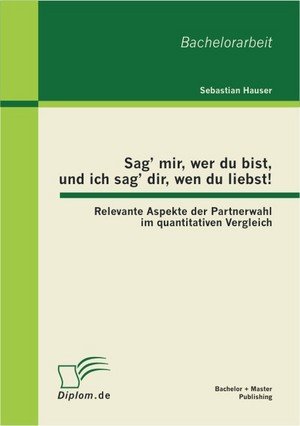 Bachelorarbeit

Sebastian Hauser

Sag' mir, wer du bist, und ich sag' dir, wen du liebst!

Relevante Aspekte der Partnerwahl im quantitativen Vergleich

Diplom.de

Bachelor + Master Publishing